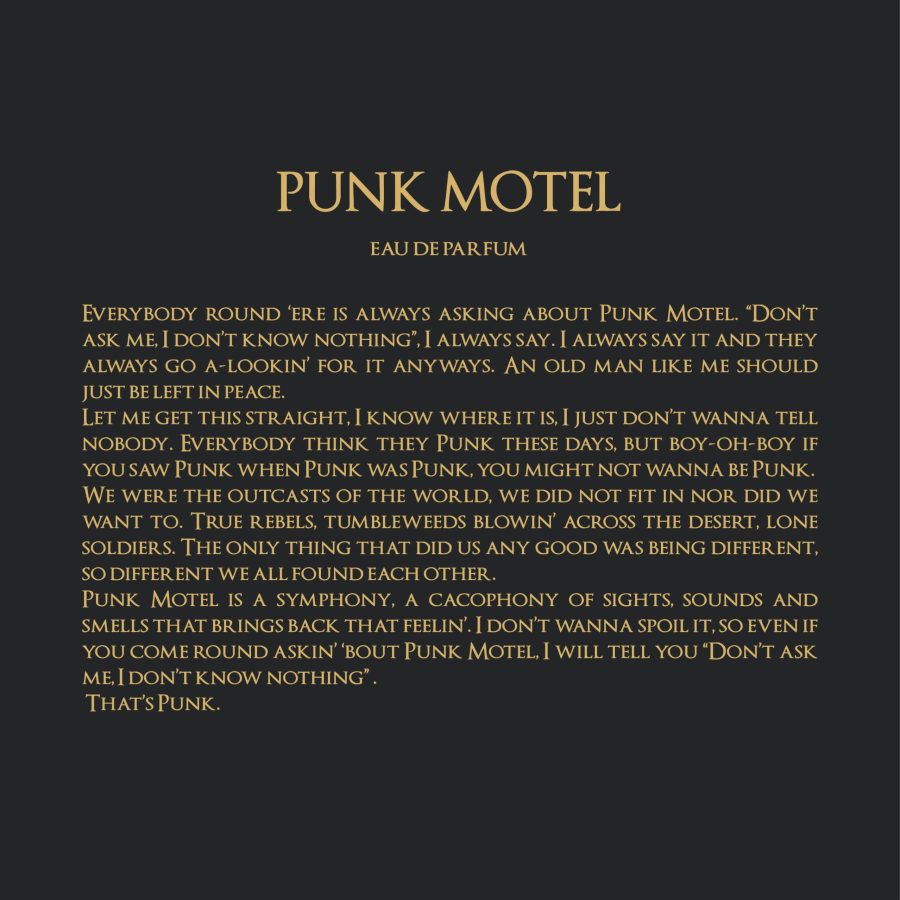 PUNK MOTEL

EAU DE PARFUM

Everybody round 'ere is always asking about Punk Motel. "Don't ask me, I don't know nothing", I always say. I always say it and they always go a-lookin' for it anyways. An old man like me should just be left in peace.
Let me get this straight, I know where it is, I just don't wanna tell nobody. Everybody think they Punk these days, but boy-oh-boy if you saw Punk when Punk was Punk, you might not wanna be Punk. We were the outcasts of the world, we did not fit in nor did we want to. True rebels, tumbleweeds blowin' across the desert, lone soldiers. The only thing that did us any good was being different, so different we all found each other.
Punk Motel is a symphony, a cacophony of sights, sounds and smells that brings back that feelin'. I don't wanna spoil it, so even if you come round askin' 'bout Punk Motel, I will tell you "Don't ask me, I don't know nothing".
That's Punk.